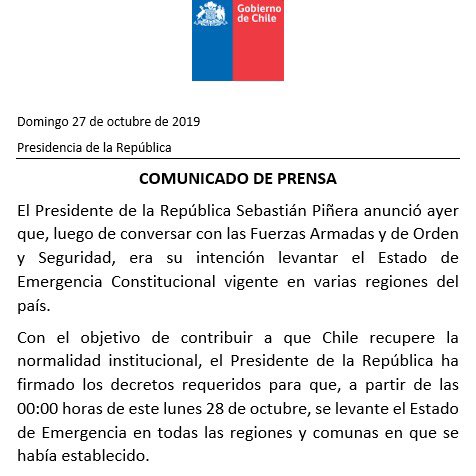 Gobierno de Chile

Domingo 27 de octubre de 2019

Presidencia de la República

COMUNICADO DE PRENSA

El Presidente de la República Sebastián Piñera anunció ayer que, luego de conversar con las Fuerzas Armadas y de Orden y Seguridad, era su intención levantar el Estado de Emergencia Constitucional vigente en varias regiones del país.

Con el objetivo de contribuir a que Chile recupere la normalidad institucional, el Presidente de la República ha firmado los decretos requeridos para que, a partir de las 00:00 horas de este lunes 28 de octubre, se levante el Estado de Emergencia en todas las regiones y comunas en que se había establecido.